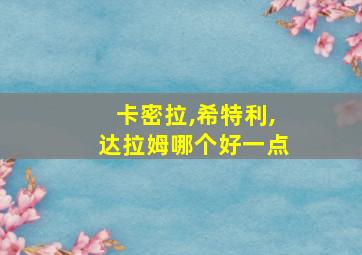 卡密拉,希特利,
达拉姆哪个好一点